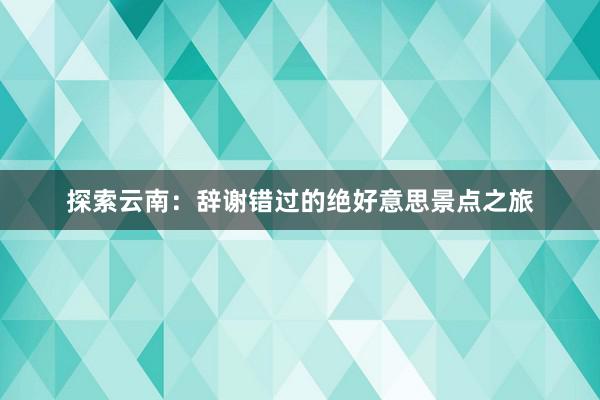 探索云南：辞谢错过的绝好意思景点之旅